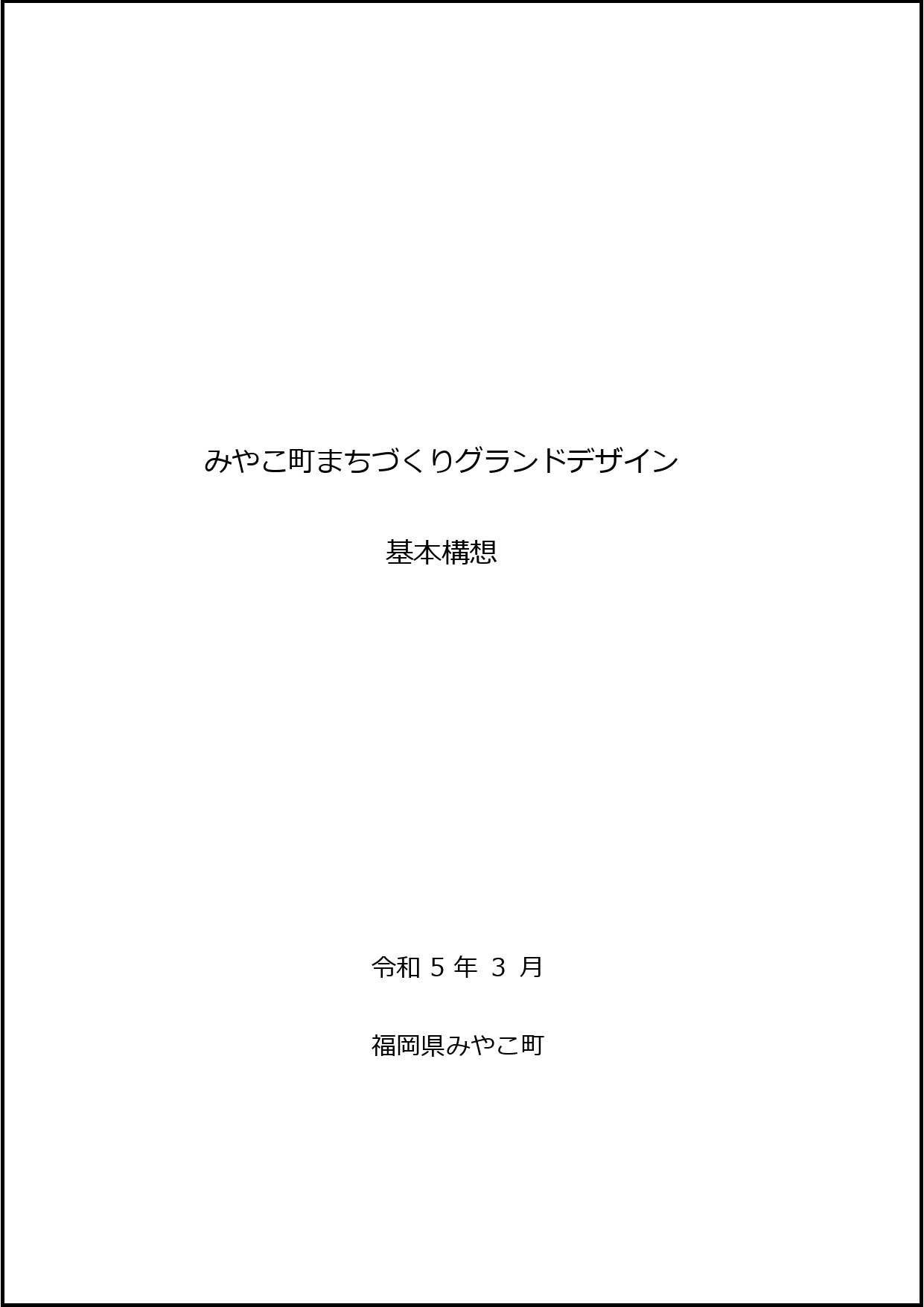 みやこ町まちづくりグランドデザイン

基本構想

令和 5 年 3 月

福岡県みやこ町